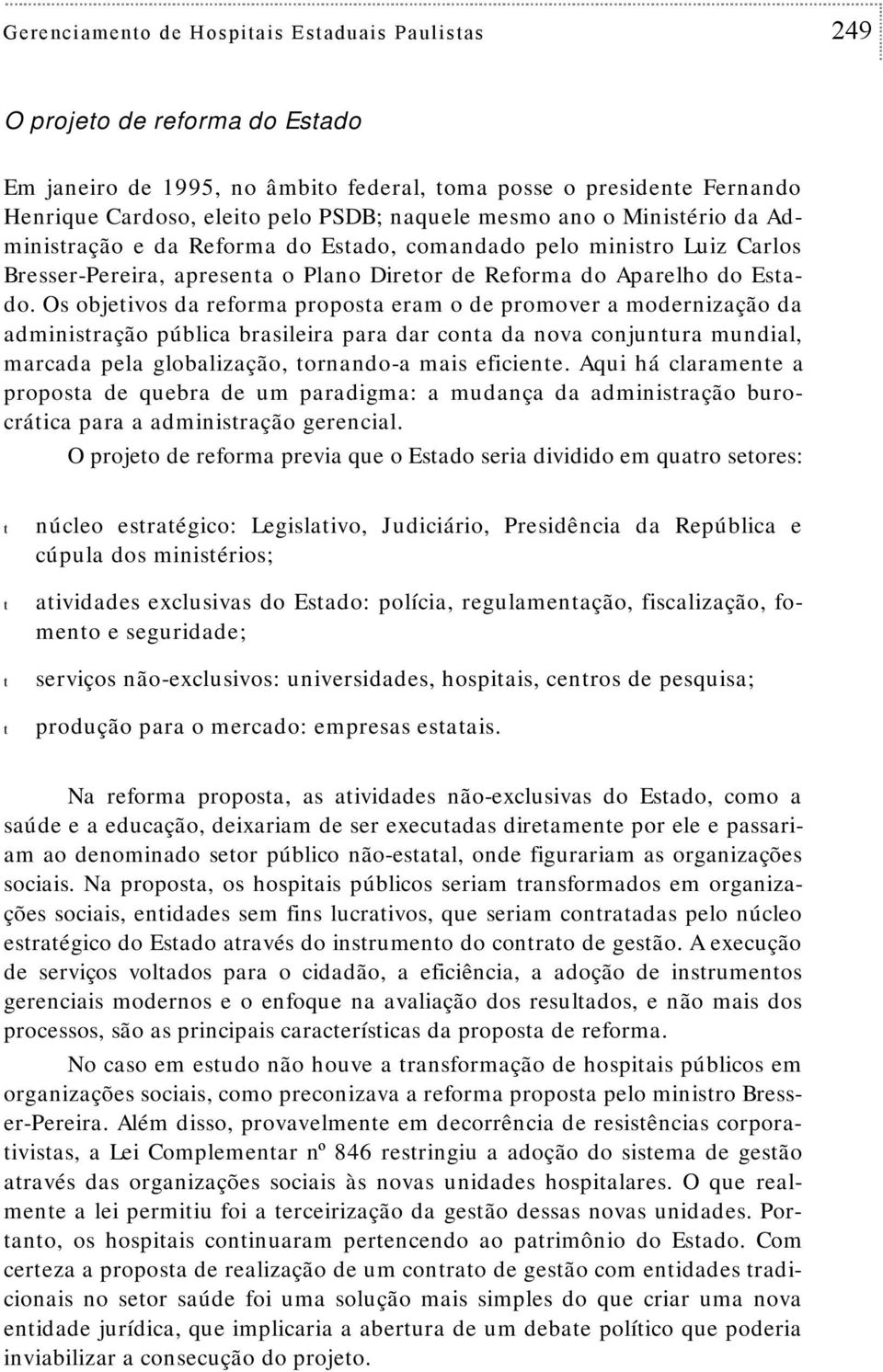 Gerenciamento de Hospitais Estaduais Paulistas 249

O projeto de reforma do Estado

Em janeiro de 1995, no âmbito federal, toma posse o presidente Fernando Henrique Cardoso, eleito pelo PSDB; naquele mesmo ano o Ministério da Administração e da Reforma do Estado, comandado pelo ministro Luiz Carlos Bresser-Pereira, apresenta o Plano Diretor de Reforma do Aparelho do Estado. Os objetivos da reforma proposta eram o de promover a modernização da administração pública brasileira para dar conta da nova conjuntura mundial, marcada pela globalização, tornando-a mais eficiente. Aqui há claramente a proposta de quebra de um paradigma: a mudança da administração burocrática para a administração gerencial.

O projeto de reforma previa que o Estado seria dividido em quatro setores:

t núcleo estratégico: Legislativo, Judiciário, Presidência da República e cúpula dos ministérios;

t atividades exclusivas do Estado: polícia, regulamentação, fiscalização, fomento e seguridade;

t serviços não-exclusivos: universidades, hospitais, centros de pesquisa;

t produção para o mercado: empresas estatais.

Na reforma proposta, as atividades não-exclusivas do Estado, como a saúde e a educação, deixariam de ser executadas diretamente por ele e passariam ao denominado setor público não-estatal, onde figurariam as organizações sociais. Na proposta, os hospitais públicos seriam transformados em organizações sociais, entidades sem fins lucrativos, que seriam contratadas pelo núcleo estratégico do Estado através do instrumento do contrato de gestão. A execução de serviços voltados para o cidadão, a eficiência, a adoção de instrumentos gerenciais modernos e o enfoque na avaliação dos resultados, e não mais dos processos, são as principais características da proposta de reforma.

No caso em estudo não houve a transformação de hospitais públicos em organizações sociais, como preconizava a reforma proposta pelo ministro Bresser-Pereira. Além disso, provavelmente em decorrência de resistências corporativistas, a Lei Complementar nº 846 restringiu a adoção do sistema de gestão através das organizações sociais às novas unidades hospitalares. O que realmente a lei permitiu foi a terceirização da gestão dessas novas unidades. Portanto, os hospitais continuaram pertencendo ao patrimônio do Estado. Com certeza a proposta de realização de um contrato de gestão com entidades tradicionais no setor saúde foi uma solução mais simples do que criar uma nova entidade jurídica, que implicaria a abertura de um debate político que poderia inviabilizar a consecução do projeto.